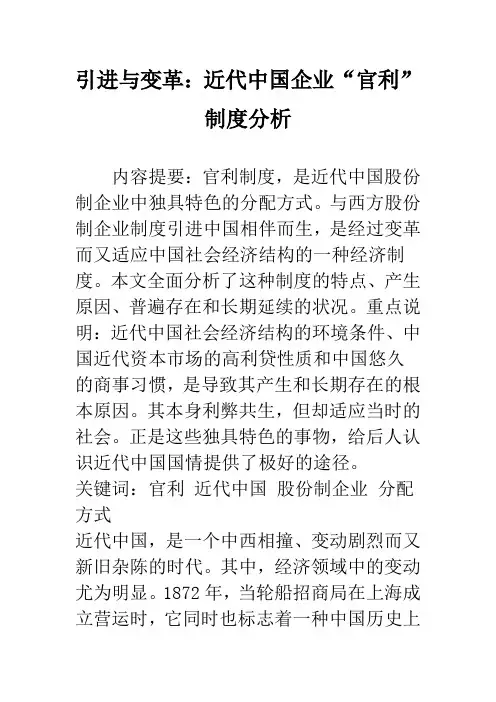 引进与变革：近代中国企业“官利”制度分析

内容提要：官利制度，是近代中国股份制企业中独具特色的分配方式。与西方股份制企业制度引进中国相伴而生，是经过变革而又适应中国社会经济结构的一种经济制度。本文全面分析了这种制度的特点、产生原因、普遍存在和长期延续的状况。重点说明：近代中国社会经济结构的环境条件、中国近代资本市场的高利贷性质和中国悠久的商事习惯，是导致其产生和长期存在的根本原因。其本身利弊共生，但却适应当时的社会。正是这些独具特色的事物，给后人认识近代中国国情提供了极好的途径。
关键词：官利 近代中国 股份制企业 分配方式
近代中国，是一个中西相撞、变动剧烈而又新旧杂陈的时代。其中，经济领域中的变动尤为明显。1872 年，当轮船招商局在上海成立营运时，它同时也标志着一种中国历史上